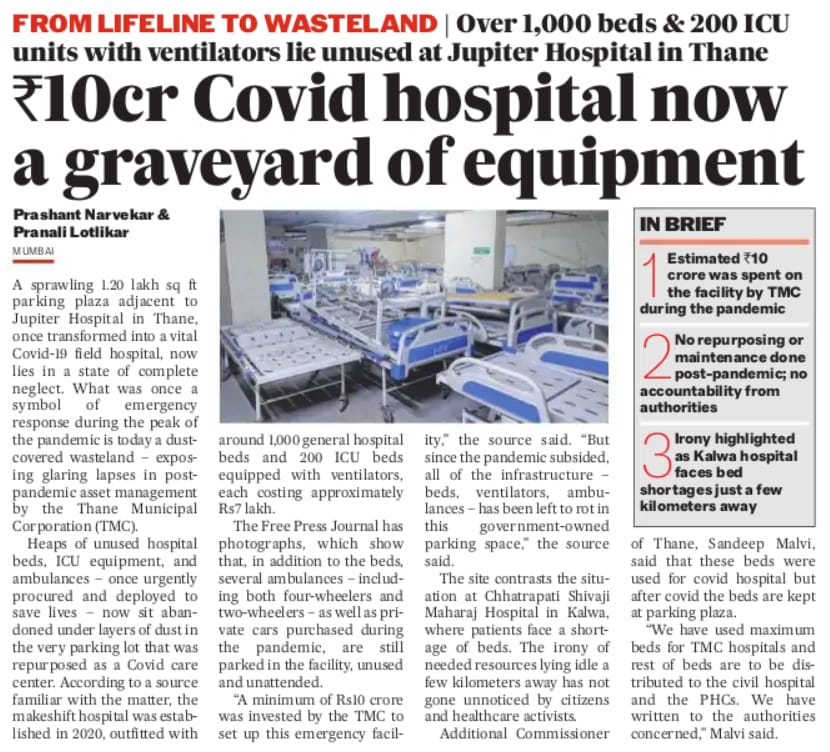 FROM LIFELINE TO WASTELAND | Over 1,000 beds & 200 ICU units with ventilators lie unused at Jupiter Hospital in Thane

₹10cr Covid hospital now a graveyard of equipment

Prashant Narvekar & Pranali Lotlikar
MUMBAI

A sprawling 1.20 lakh sq ft parking plaza adjacent to Jupiter Hospital in Thane, once transformed into a vital Covid-19 field hospital, now lies in a state of complete neglect. What was once a symbol of emergency response during the peak of the pandemic is today a dust-covered wasteland – exposing glaring lapses in post-pandemic asset management by the Thane Municipal Corporation (TMC).

Heaps of unused hospital beds, ICU equipment, and ambulances – once urgently procured and deployed to save lives – now sit abandoned under layers of dust in the very parking lot that was repurposed as a Covid care center. According to a source familiar with the matter, the makeshift hospital was established in 2020, outfitted with around 1,000 general hospital beds and 200 ICU beds equipped with ventilators, each costing approximately Rs7 lakh.

The Free Press Journal has photographs, which show that, in addition to the beds, several ambulances – including both four-wheelers and two-wheelers – as well as private cars purchased during the pandemic, are still parked in the facility, unused and unattended.

"A minimum of Rs10 crore was invested by the TMC to set up this emergency facility," the source said. "But since the pandemic subsided, all of the infrastructure – beds, ventilators, ambulances – has been left to rot in this government-owned parking space," the source said.

The site contrasts the situation at Chhatrapati Shivaji Maharaj Hospital in Kalwa, where patients face a shortage of beds. The irony of needed resources lying idle a few kilometers away has not gone unnoticed by citizens and healthcare activists.

Additional Commissioner of Thane, Sandeep Malvi, said that these beds were used for covid hospital but after covid the beds are kept at parking plaza.

"We have used maximum beds for TMC hospitals and rest of beds are to be distributed to the civil hospital and the PHCs. We have written to the authorities concerned," Malvi said.

IN BRIEF

1 Estimated ₹10 crore was spent on the facility by TMC during the pandemic

2 No repurposing or maintenance done post-pandemic; no accountability from authorities

3 Irony highlighted as Kalwa hospital faces bed shortages just a few kilometers away